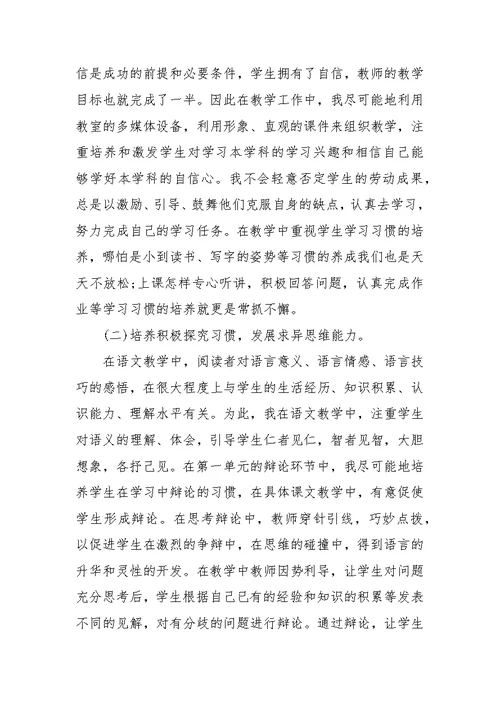 信是成功的前提和必要条件，学生拥有了自信，教师的教学目标也就完成了一半。因此在教学工作中，我尽可能地利用教室的多媒体设备，利用形象、直观的课件来组织教学，注重培养和激发学生对学习本学科的学习兴趣和相信自己能够学好本学科的自信心。我不会轻意否定学生的劳动成果，总是以激励、引导、鼓舞他们克服自身的缺点，认真去学习，努力完成自己的学习任务。在教学中重视学生学习习惯的培养，哪怕是小到读书、写字的姿势等习惯的养成我们也是天天不放松;上课怎样专心听讲，积极回答问题，认真完成作业等学习习惯的培养就更是常抓不懈。

(二)培养积极探究习惯，发展求异思维能力。

在语文教学中，阅读者对语言意义、语言情感、语言技巧的感悟，在很大程度上与学生的生活经历、知识积累、认识能力、理解水平有关。为此，我在语文教学中，注重学生对语义的理解、体会，引导学生仁者见仁，智者见智，大胆想象，各抒己见。在第一单元的辩论环节中，我尽可能地培养学生在学习中辩论的习惯，在具体课文教学中，有意促使学生形成辩论。在思考辩论中，教师穿针引线，巧妙点拨，以促进学生在激烈的争辩中，在思维的碰撞中，得到语言的升华和灵性的开发。在教学中教师因势利导，让学生对问题充分思考后，学生根据自己已有的经验和知识的积累等发表不同的见解，对有分歧的问题进行辩论。通过辩论，让学生